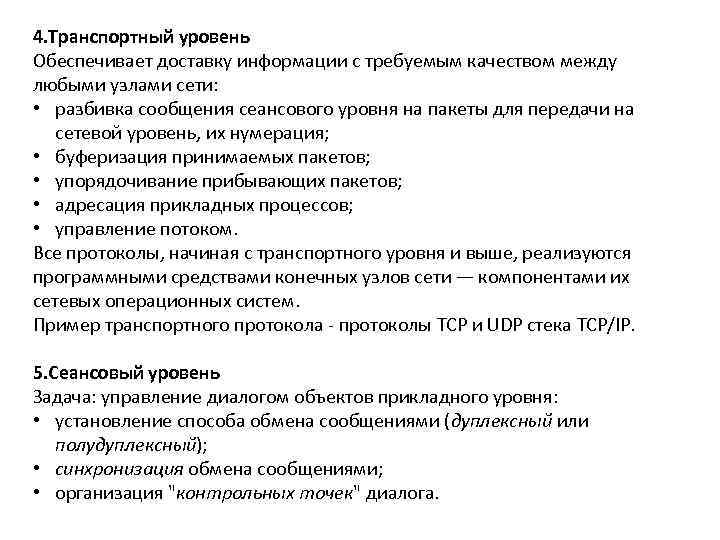 4.Транспортный уровень
Обеспечивает доставку информации с требуемым качеством между любыми узлами сети:
• разбивка сообщения сеансового уровня на пакеты для передачи на сетевой уровень, их нумерация;
• буферизация принимаемых пакетов;
• упорядочивание прибывающих пакетов;
• адресация прикладных процессов;
• управление потоком.
Все протоколы, начиная с транспортного уровня и выше, реализуются программными средствами конечных узлов сети — компонентами их сетевых операционных систем.
Пример транспортного протокола - протоколы TCP и UDP стека TCP/IP.

5.Сеансовый уровень
Задача: управление диалогом объектов прикладного уровня:
• установление способа обмена сообщениями (дуплексный или полудуплексный);
• синхронизация обмена сообщениями;
• организация "контрольных точек" диалога.